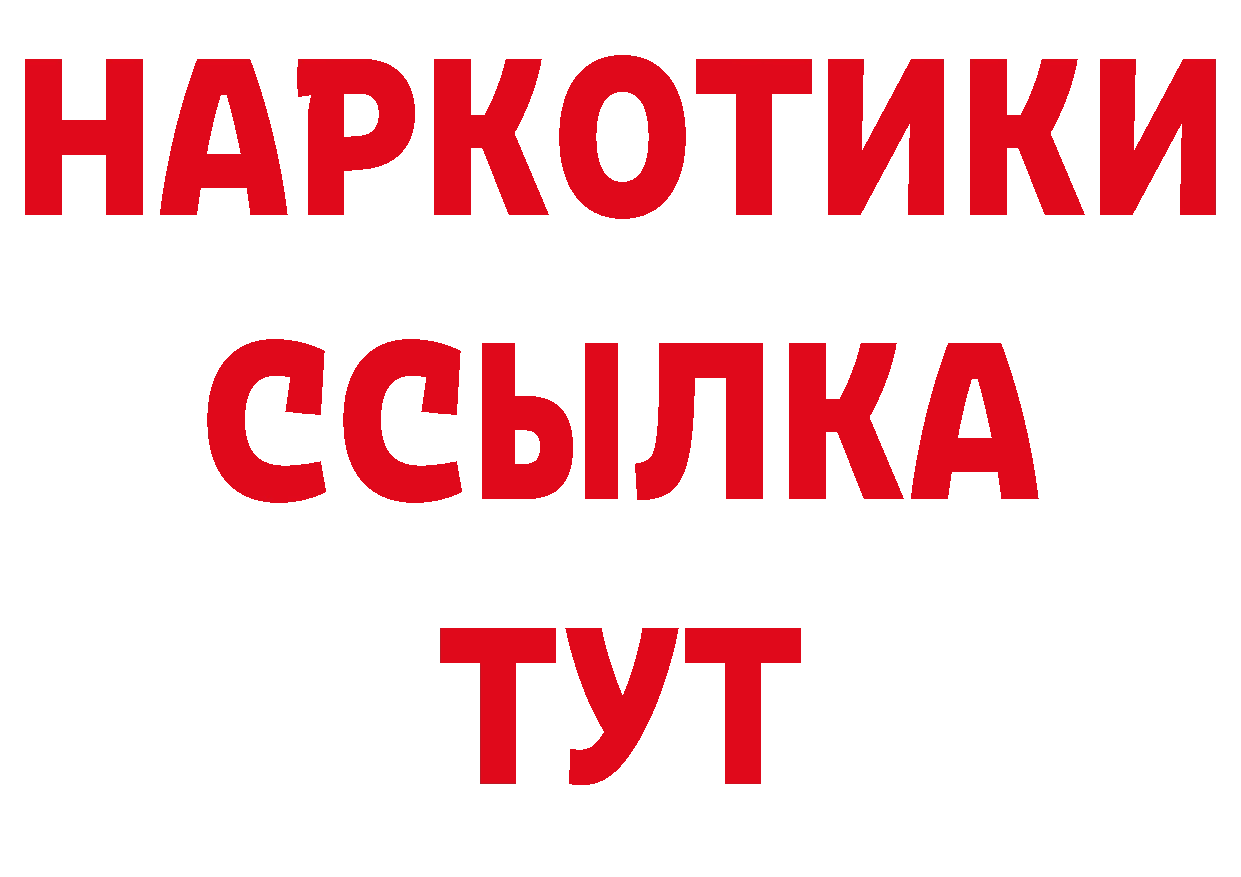 НАРКОТИКИ
ССЫЛКА
ТУТ